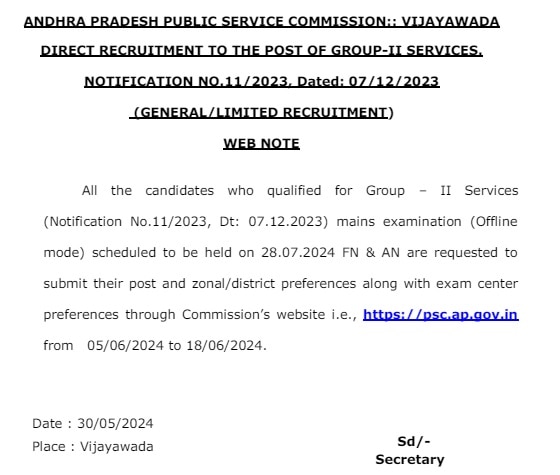 ANDHRA PRADESH PUBLIC SERVICE COMMISSION:: VIJAYAWADA

DIRECT RECRUITMENT TO THE POST OF GROUP-II SERVICES.

NOTIFICATION NO.11/2023, Dated: 07/12/2023

(GENERAL/LIMITED RECRUITMENT)

WEB NOTE

All the candidates who qualified for Group – II Services (Notification No.11/2023, Dt: 07.12.2023) mains examination (Offline mode) scheduled to be held on 28.07.2024 FN & AN are requested to submit their post and zonal/district preferences along with exam center preferences through Commission's website i.e., https://psc.ap.gov.in from 05/06/2024 to 18/06/2024.

Date : 30/05/2024
Place : Vijayawada

Sd/-
Secretary